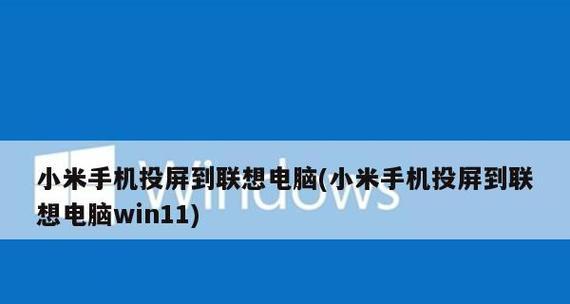 Windows

小米手机投屏到联想电脑(小米手机投屏到联想电脑win11)